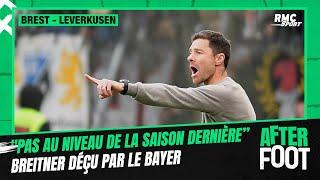 BREST - LEVERKUSEN

RMC Sport

"PAS AU NIVEAU DE LA SAISON DERNIÈRE"
BREITNER DÉÇU PAR LE BAYER

AFTER FOOT